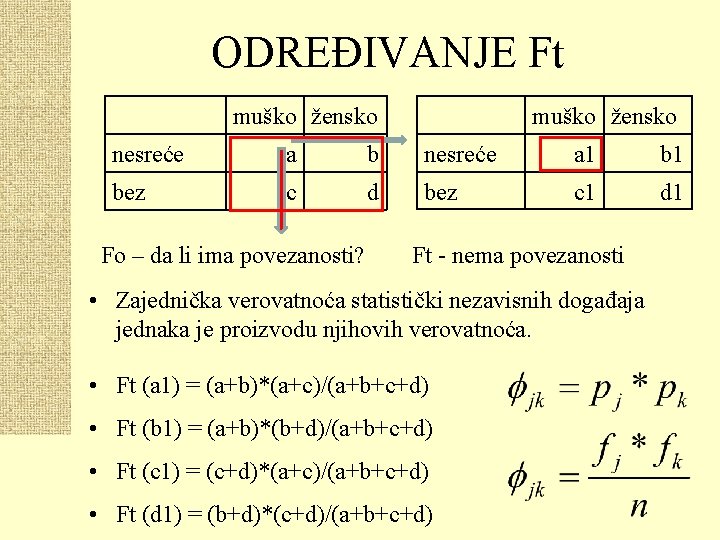 ODREĐIVANJE Ft

| | muško | žensko |
|---|---|---|
| nesreće | a | b |
| bez | c | d |

| | muško | žensko |
|---|---|---|
| nesreće | a1 | b1 |
| bez | c1 | d1 |

Fo – da li ima povezanosti?

Ft - nema povezanosti

• Zajednička verovatnoća statistički nezavisnih događaja jednaka je proizvodu njihovih verovatnoća.

• Ft (a1) = (a+b)*(a+c)/(a+b+c+d)

• Ft (b1) = (a+b)*(b+d)/(a+b+c+d)

• Ft (c1) = (c+d)*(a+c)/(a+b+c+d)

• Ft (d1) = (b+d)*(c+d)/(a+b+c+d)

$\phi_{jk} = p_j * p_k$

$\phi_{jk} = \frac{f_j * f_k}{n}$